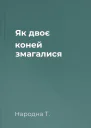 Як двоє коней змагалися

Народна Т.